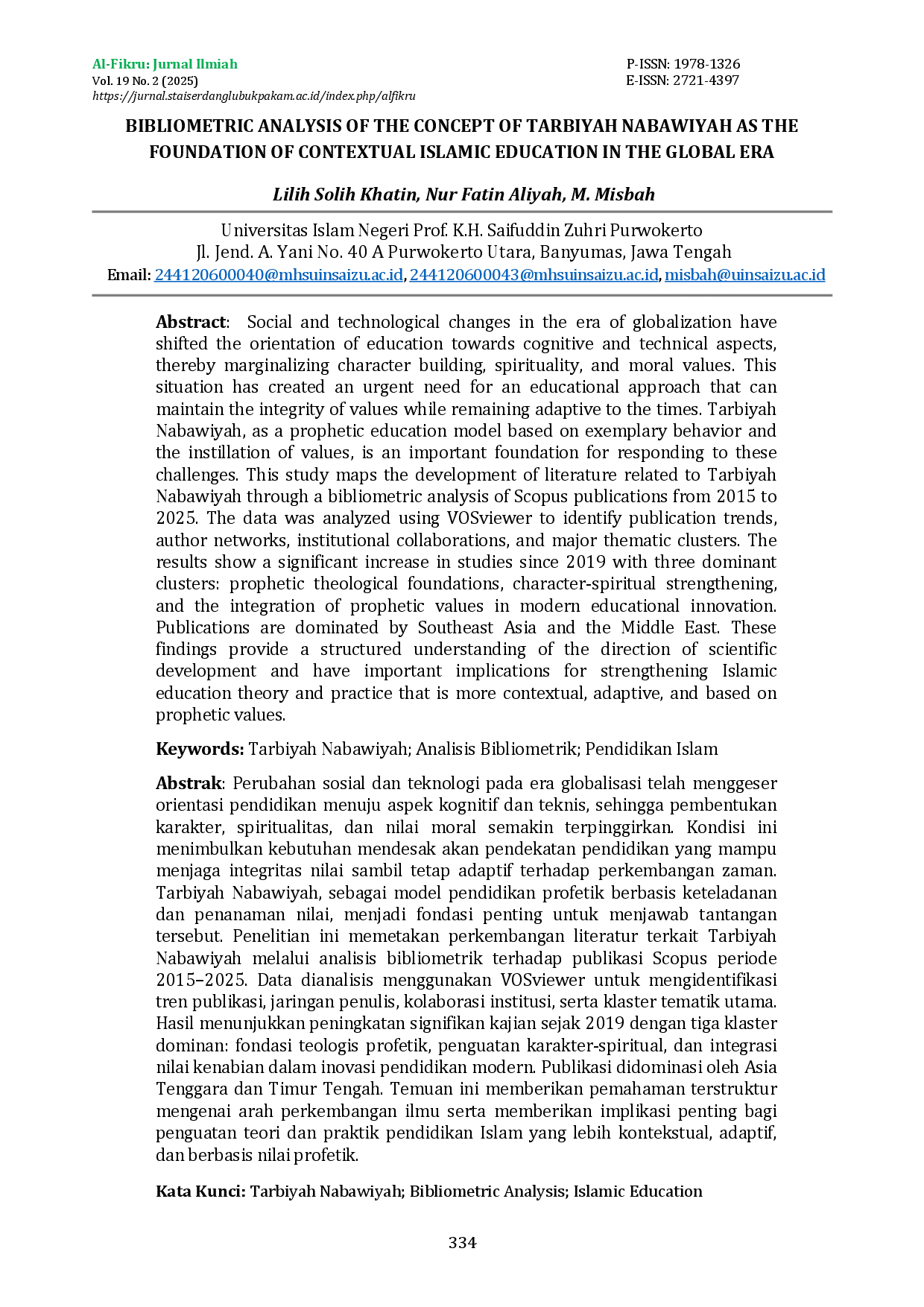 Al-Fikru: Jurnal Ilmiah
Vol. 19 No. 2 (2025)
https://jurnal.staiserdanglubukpakam.ac.id/index.php/alfikru

P-ISSN: 1978-1326
E-ISSN: 2721-4397

BIBLIOMETRIC ANALYSIS OF THE CONCEPT OF TARBIYAH NABAWIYAH AS THE FOUNDATION OF CONTEXTUAL ISLAMIC EDUCATION IN THE GLOBAL ERA

Lilih Solih Khatin, Nur Fatin Aliyah, M. Misbah

Universitas Islam Negeri Prof. K.H. Saifuddin Zuhri Purwokerto
Jl. Jend. A. Yani No. 40 A Purwokerto Utara, Banyumas, Jawa Tengah
Email: 244120600040@mhsuinsaizu.ac.id, 244120600043@mhsuinsaizu.ac.id, misbah@uinsaizu.ac.id

Abstract: Social and technological changes in the era of globalization have shifted the orientation of education towards cognitive and technical aspects, thereby marginalizing character building, spirituality, and moral values. This situation has created an urgent need for an educational approach that can maintain the integrity of values while remaining adaptive to the times. Tarbiyah Nabawiyah, as a prophetic education model based on exemplary behavior and the instillation of values, is an important foundation for responding to these challenges. This study maps the development of literature related to Tarbiyah Nabawiyah through a bibliometric analysis of Scopus publications from 2015 to 2025. The data was analyzed using VOSviewer to identify publication trends, author networks, institutional collaborations, and major thematic clusters. The results show a significant increase in studies since 2019 with three dominant clusters: prophetic theological foundations, character-spiritual strengthening, and the integration of prophetic values in modern educational innovation. Publications are dominated by Southeast Asia and the Middle East. These findings provide a structured understanding of the direction of scientific development and have important implications for strengthening Islamic education theory and practice that is more contextual, adaptive, and based on prophetic values.

Keywords: Tarbiyah Nabawiyah; Analisis Bibliometrik; Pendidikan Islam

Abstrak: Perubahan sosial dan teknologi pada era globalisasi telah menggeser orientasi pendidikan menuju aspek kognitif dan teknis, sehingga pembentukan karakter, spiritualitas, dan nilai moral semakin terpinggirkan. Kondisi ini menimbulkan kebutuhan mendesak akan pendekatan pendidikan yang mampu menjaga integritas nilai sambil tetap adaptif terhadap perkembangan zaman. Tarbiyah Nabawiyah, sebagai model pendidikan profetik berbasis keteladanan dan penanaman nilai, menjadi fondasi penting untuk menjawab tantangan tersebut. Penelitian ini memetakan perkembangan literatur terkait Tarbiyah Nabawiyah melalui analisis bibliometrik terhadap publikasi Scopus periode 2015–2025. Data dianalisis menggunakan VOSviewer untuk mengidentifikasi tren publikasi, jaringan penulis, kolaborasi institusi, serta klaster tematik utama. Hasil menunjukkan peningkatan signifikan kajian sejak 2019 dengan tiga klaster dominan: fondasi teologis profetik, penguatan karakter-spiritual, dan integrasi nilai kenabian dalam inovasi pendidikan modern. Publikasi didominasi oleh Asia Tenggara dan Timur Tengah. Temuan ini memberikan pemahaman terstruktur mengenai arah perkembangan ilmu serta memberikan implikasi penting bagi penguatan teori dan praktik pendidikan Islam yang lebih kontekstual, adaptif, dan berbasis nilai profetik.

Kata Kunci: Tarbiyah Nabawiyah; Bibliometric Analysis; Islamic Education

334